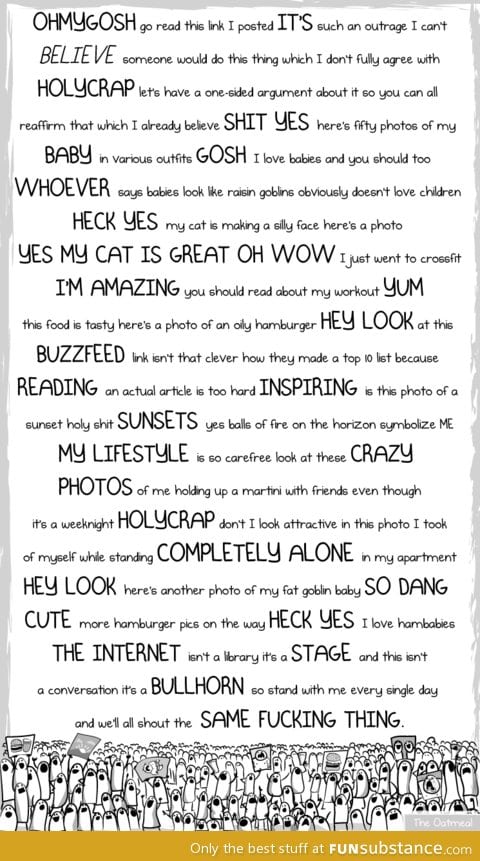 OHMYGOSH go read this link I posted IT'S such an outrage I can't BELIEVE someone would do this thing which I don't fully agree with HOLYCRAP let's have a one-sided argument about it so you can all reaffirm that which I already believe SHIT YES here's fifty photos of my BABY in various outfits GOSH I love babies and you should too WHOEVER says babies look like raisin goblins obviously doesn't love children HECK YES my cat is making a silly face here's a photo YES MY CAT IS GREAT OH WOW I just went to crossfit I'M AMAZING you should read about my workout YUM this food is tasty here's a photo of an oily hamburger HEY LOOK at this BUZZFEED link isn't that clever how they made a top 10 list because READING an actual article is too hard INSPIRING is this photo of a sunset holy shit SUNSETS yes balls of fire on the horizon symbolize ME MY LIFESTYLE is so carefree look at these CRAZY PHOTOS of me holding up a martini with friends even though it's a weeknight HOLYCRAP don't I look attractive in this photo I took of myself while standing COMPLETELY ALONE in my apartment HEY LOOK here's another photo of my fat goblin baby SO DANG CUTE more hamburger pics on the way HECK YES I love hambabies THE INTERNET isn't a library it's a STAGE and this isn't a conversation it's a BULLHORN so stand with me every single day and we'll all shout the SAME FUCKING THING.

The Oatmeal

Only the best stuff at FUNsubstance.com